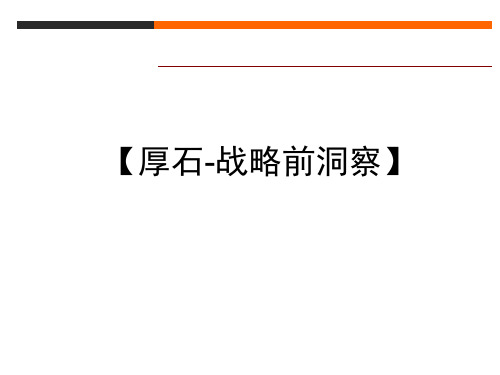 【厚石-战略前洞察】